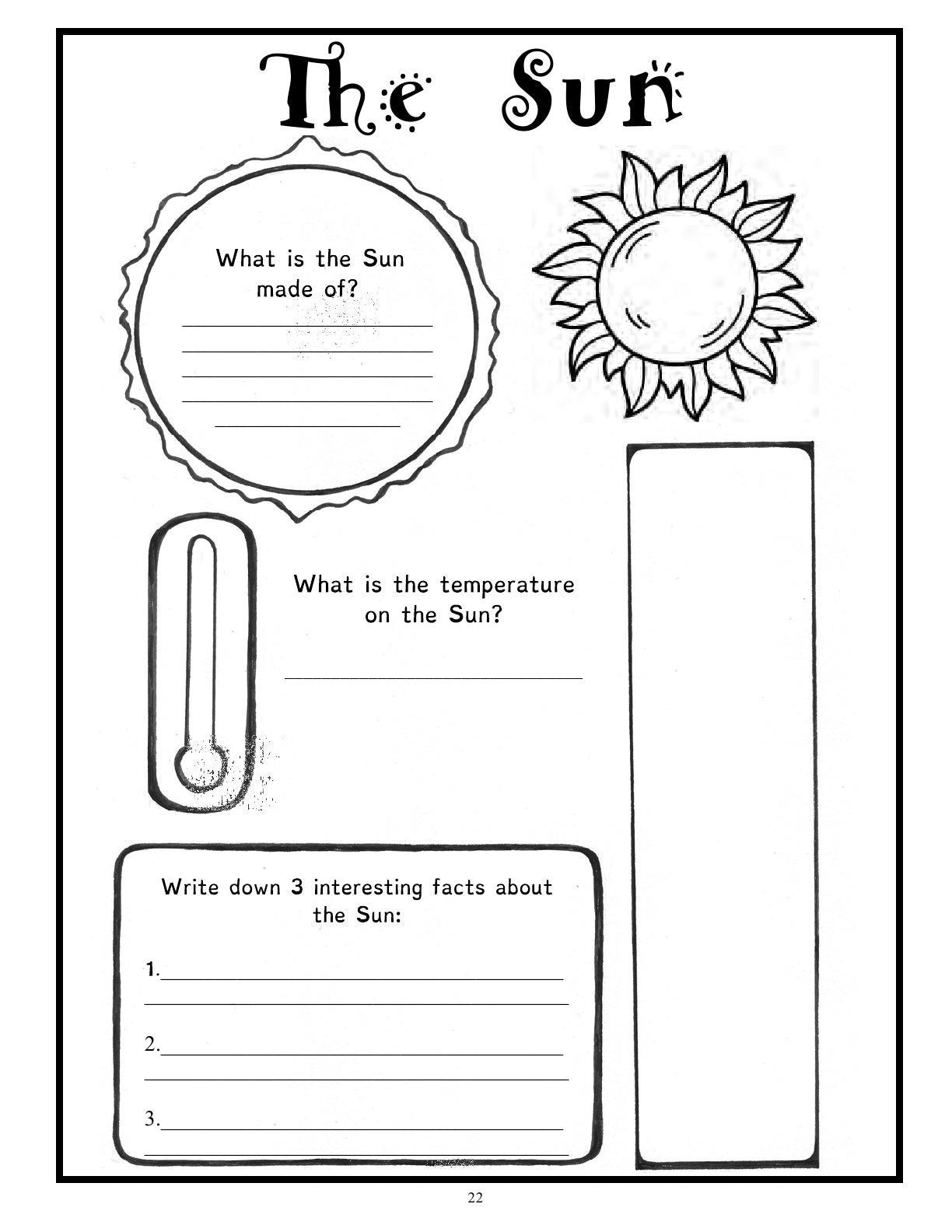 The Sun

What is the Sun made of?

What is the temperature on the Sun?

Write down 3 interesting facts about the Sun:

1.

2.

3.

22